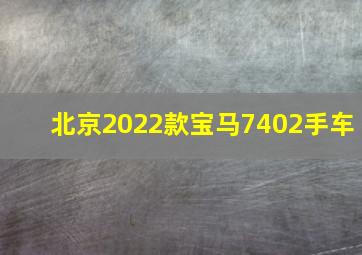 北京2022款宝马7402手车